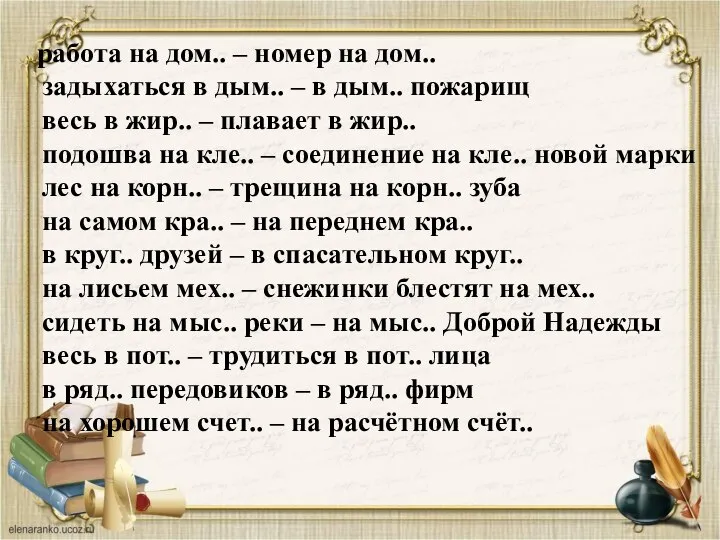 работа на дом.. – номер на дом..
задыхаться в дым.. – в дым.. пожарищ
весь в жир.. – плавает в жир..
подошва на кле.. – соединение на кле.. новой марки
лес на корн.. – трещина на корн.. зуба
на самом кра.. – на переднем кра..
в круг.. друзей – в спасательном круг..
на лисьем мех.. – снежинки блестят на мех..
сидеть на мыс.. реки – на мыс.. Доброй Надежды
весь в пот.. – трудиться в пот.. лица
в ряд.. передовиков – в ряд.. фирм
на хорошем счет.. – на расчётном счёт..

elenaranko.ucoz.ru